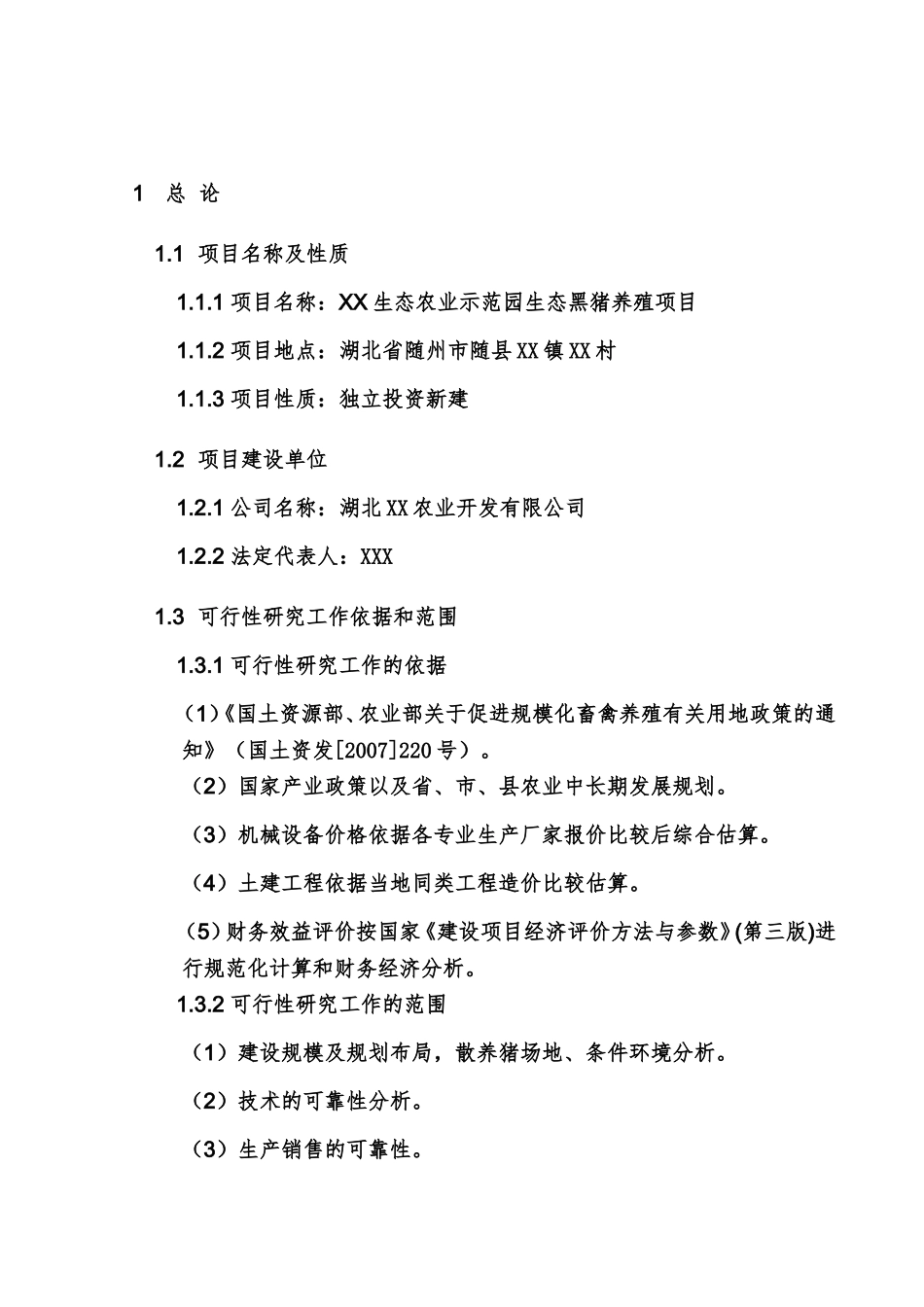 1 总 论

1.1 项目名称及性质

1.1.1 项目名称：XX 生态农业示范园生态黑猪养殖项目

1.1.2 项目地点：湖北省随州市随县 XX 镇 XX 村

1.1.3 项目性质：独立投资新建

1.2 项目建设单位

1.2.1 公司名称：湖北 XX 农业开发有限公司

1.2.2 法定代表人：XXX

1.3 可行性研究工作依据和范围

1.3.1 可行性研究工作的依据

（1）《国土资源部、农业部关于促进规模化畜禽养殖有关用地政策的通知》（国土资发[2007]220 号）。

（2）国家产业政策以及省、市、县农业中长期发展规划。

（3）机械设备价格依据各专业生产厂家报价比较后综合估算。

（4）土建工程依据当地同类工程造价比较估算。

（5）财务效益评价按国家《建设项目经济评价方法与参数》(第三版)进行规范化计算和财务经济分析。

1.3.2 可行性研究工作的范围

（1）建设规模及规划布局，散养猪场地、条件环境分析。

（2）技术的可靠性分析。

（3）生产销售的可靠性。